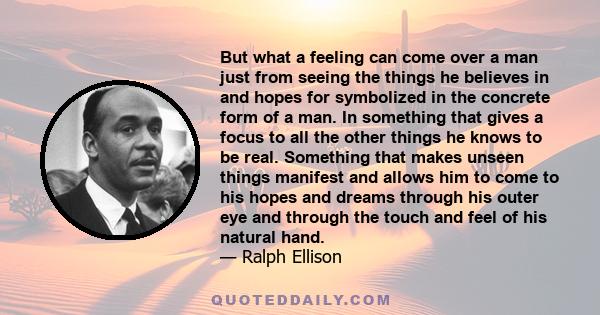 But what a feeling can come over a man just from seeing the things he believes in and hopes for symbolized in the concrete form of a man. In something that gives a focus to all the other things he knows to be real. Something that makes unseen things manifest and allows him to come to his hopes and dreams through his outer eye and through the touch and feel of his natural hand.
— Ralph Ellison

QUOTEDDAILY.COM